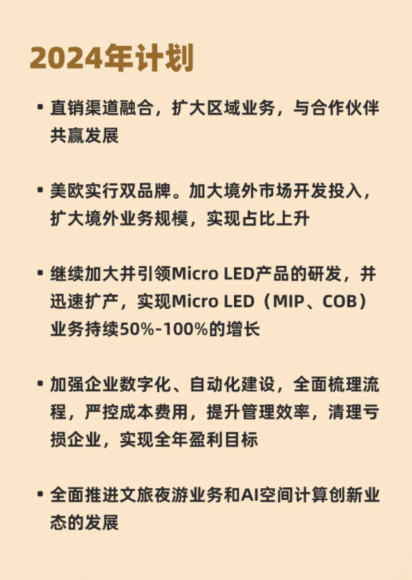 2024年计划

• 直销渠道融合，扩大区域业务，与合作伙伴共赢发展

• 美欧实行双品牌。加大境外市场开发投入，扩大境外业务规模，实现占比上升

• 继续加大并引领Micro LED产品的研发，并迅速扩产，实现Micro LED（MIP、COB）业务持续50%-100%的增长

• 加强企业数字化、自动化建设，全面梳理流程，严控成本费用，提升管理效率，清理亏损企业，实现全年盈利目标

• 全面推进文旅夜游业务和AI空间计算创新业态的发展